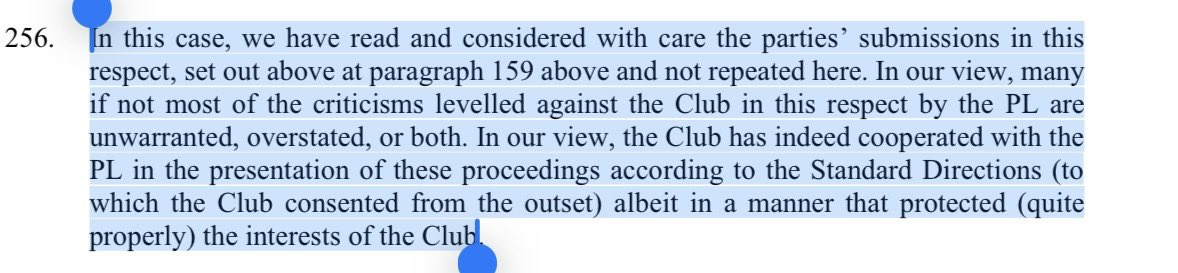 256. In this case, we have read and considered with care the parties' submissions in this respect, set out above at paragraph 159 above and not repeated here. In our view, many if not most of the criticisms levelled against the Club in this respect by the PL are unwarranted, overstated, or both. In our view, the Club has indeed cooperated with the PL in the presentation of these proceedings according to the Standard Directions (to which the Club consented from the outset) albeit in a manner that protected (quite properly) the interests of the Club.